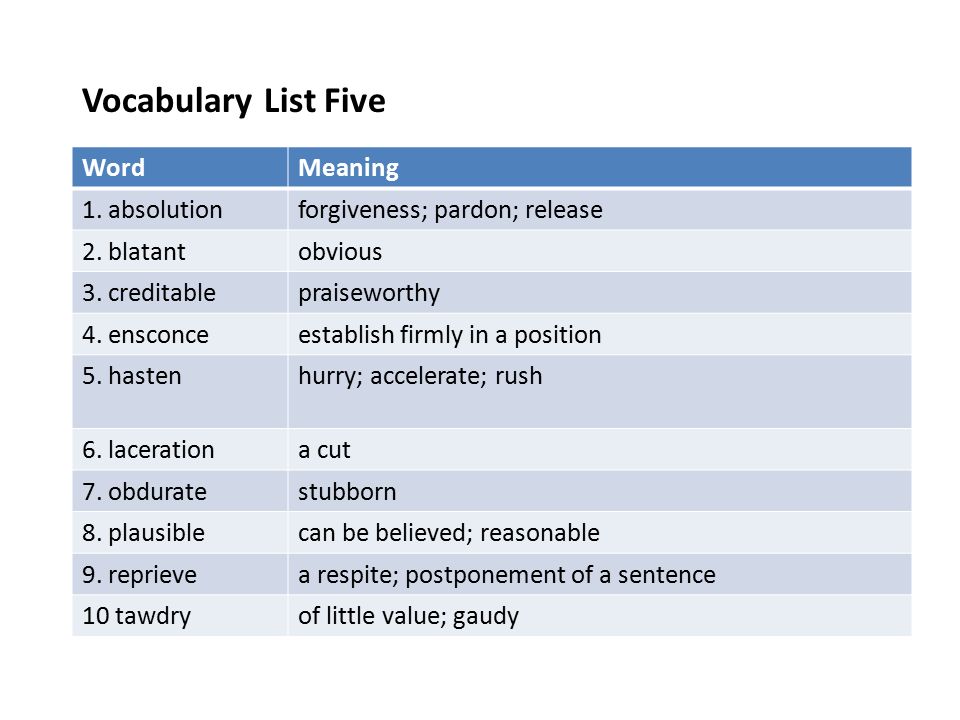 Vocabulary List Five

| Word | Meaning |
|---|---|
| 1. absolution | forgiveness; pardon; release |
| 2. blatant | obvious |
| 3. creditable | praiseworthy |
| 4. ensconce | establish firmly in a position |
| 5. hasten | hurry; accelerate; rush |
| 6. laceration | a cut |
| 7. obdurate | stubborn |
| 8. plausible | can be believed; reasonable |
| 9. reprieve | a respite; postponement of a sentence |
| 10 tawdry | of little value; gaudy |